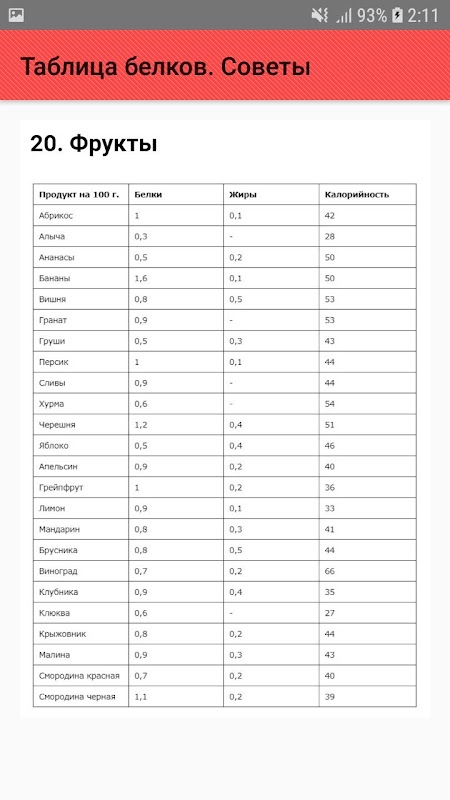 93% 2:11

Таблица белков. Советы

20. Фрукты

| Продукт на 100 г. | Белки | Жиры | Калорийность |
|---|---|---|---|
| Абрикос | 1 | 0,1 | 42 |
| Алыча | 0,3 | - | 28 |
| Ананасы | 0,5 | 0,2 | 50 |
| Бананы | 1,6 | 0,1 | 50 |
| Вишня | 0,8 | 0,5 | 53 |
| Гранат | 0,9 | - | 53 |
| Груши | 0,5 | 0,3 | 43 |
| Персик | 1 | 0,1 | 44 |
| Сливы | 0,9 | - | 44 |
| Хурма | 0,6 | - | 54 |
| Черешня | 1,2 | 0,4 | 51 |
| Яблоко | 0,5 | 0,4 | 46 |
| Апельсин | 0,9 | 0,2 | 40 |
| Грейпфрут | 1 | 0,2 | 36 |
| Лимон | 0,9 | 0,1 | 33 |
| Мандарин | 0,8 | 0,3 | 41 |
| Брусника | 0,8 | 0,5 | 44 |
| Виноград | 0,7 | 0,2 | 66 |
| Клубника | 0,9 | 0,4 | 35 |
| Клюква | 0,6 | - | 27 |
| Крыжовник | 0,8 | 0,2 | 44 |
| Малина | 0,9 | 0,3 | 43 |
| Смородина красная | 0,7 | 0,2 | 40 |
| Смородина черная | 1,1 | 0,2 | 39 |